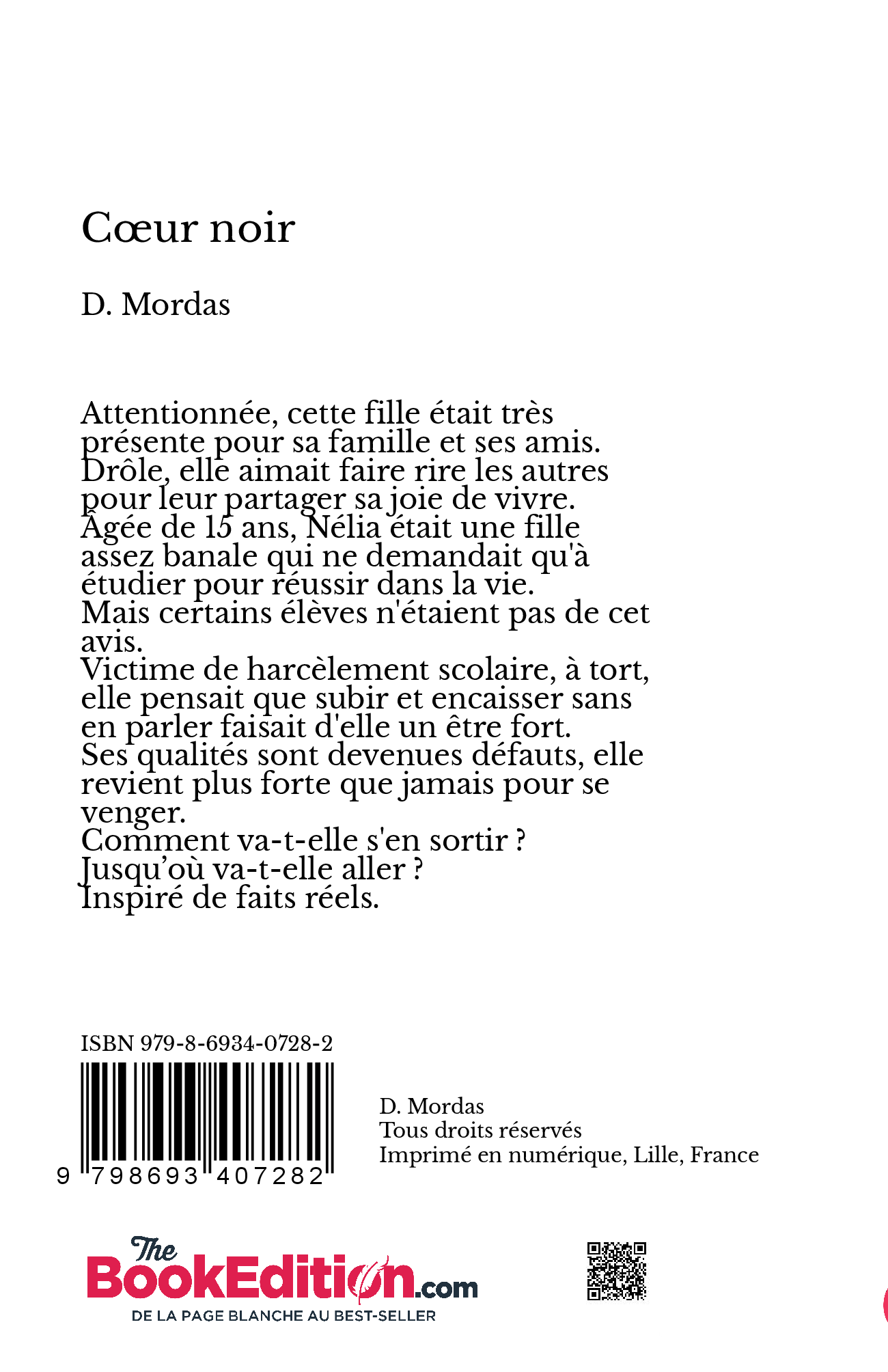 Cœur noir

D. Mordas

Attentionnée, cette fille était très présente pour sa famille et ses amis.
Drôle, elle aimait faire rire les autres pour leur partager sa joie de vivre.
Âgée de 15 ans, Nélia était une fille assez banale qui ne demandait qu'à étudier pour réussir dans la vie.
Mais certains élèves n'étaient pas de cet avis.
Victime de harcèlement scolaire, à tort, elle pensait que subir et encaisser sans en parler faisait d'elle un être fort.
Ses qualités sont devenues défauts, elle revient plus forte que jamais pour se venger.
Comment va-t-elle s'en sortir ?
Jusqu'où va-t-elle aller ?
Inspiré de faits réels.

ISBN 979-8-6934-0728-2

9 798693 407282

D. Mordas
Tous droits réservés
Imprimé en numérique, Lille, France

The BookEdition.com
DE LA PAGE BLANCHE AU BEST-SELLER